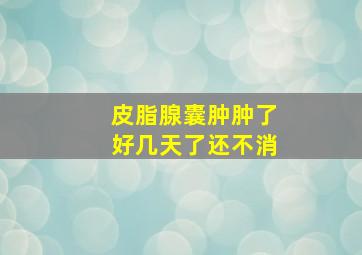 皮脂腺囊肿肿了
好几天了还不消